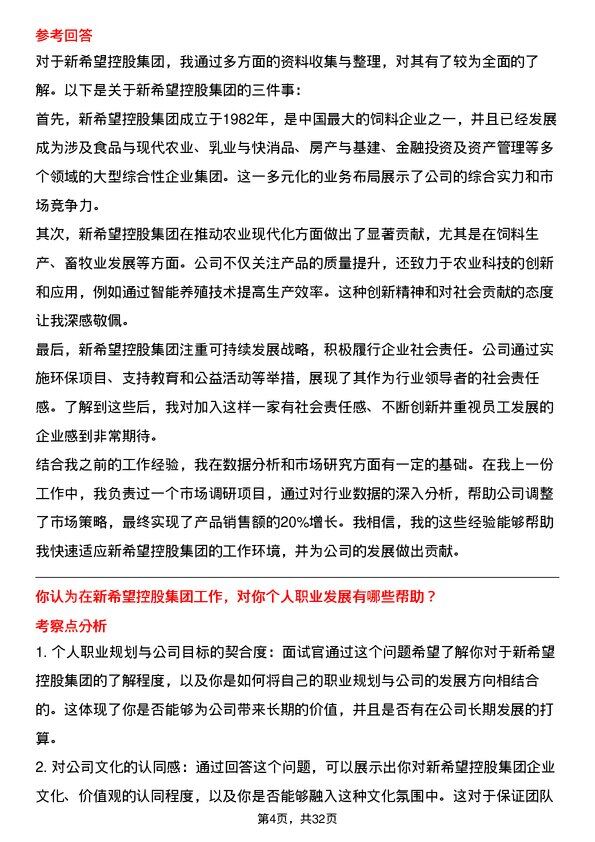 参考回答

对于新希望控股集团，我通过多方面的资料收集与整理，对其有了较为全面的了解。以下是关于新希望控股集团的三件事：

首先，新希望控股集团成立于1982年，是中国最大的饲料企业之一，并且已经发展成为涉及食品与现代农业、乳业与快消品、房产与基建、金融投资及资产管理等多个领域的大型综合性企业集团。这一多元化的业务布局展示了公司的综合实力和市场竞争力。

其次，新希望控股集团在推动农业现代化方面做出了显著贡献，尤其是在饲料生产、畜牧业发展等方面。公司不仅关注产品的质量提升，还致力于农业科技的创新和应用，例如通过智能养殖技术提高生产效率。这种创新精神和对社会贡献的态度让我深感敬佩。

最后，新希望控股集团注重可持续发展战略，积极履行企业社会责任。公司通过实施环保项目、支持教育和公益活动等举措，展现了其作为行业领导者的社会责任感。了解到这些后，我对加入这样一家有社会责任感、不断创新并重视员工发展的企业感到非常期待。

结合我之前的工作经验，我在数据分析和市场研究方面有一定的基础。在我上一份工作中，我负责过一个市场调研项目，通过对行业数据的深入分析，帮助公司调整了市场策略，最终实现了产品销售额的20%增长。我相信，我的这些经验能够帮助我快速适应新希望控股集团的工作环境，并为公司的发展做出贡献。

你认为在新希望控股集团工作，对你个人职业发展有哪些帮助？

考察点分析

1. 个人职业规划与公司目标的契合度：面试官通过这个问题希望了解你对于新希望控股集团的了解程度，以及你是如何将自己的职业规划与公司的发展方向相结合的。这体现了你是否能够为公司带来长期的价值，并且是否有在公司长期发展的打算。

2. 对公司文化的认同感：通过回答这个问题，可以展示出你对新希望控股集团企业文化、价值观的认同程度，以及你是否能够融入这种文化氛围中。这对于保证团队

第4页，共32页